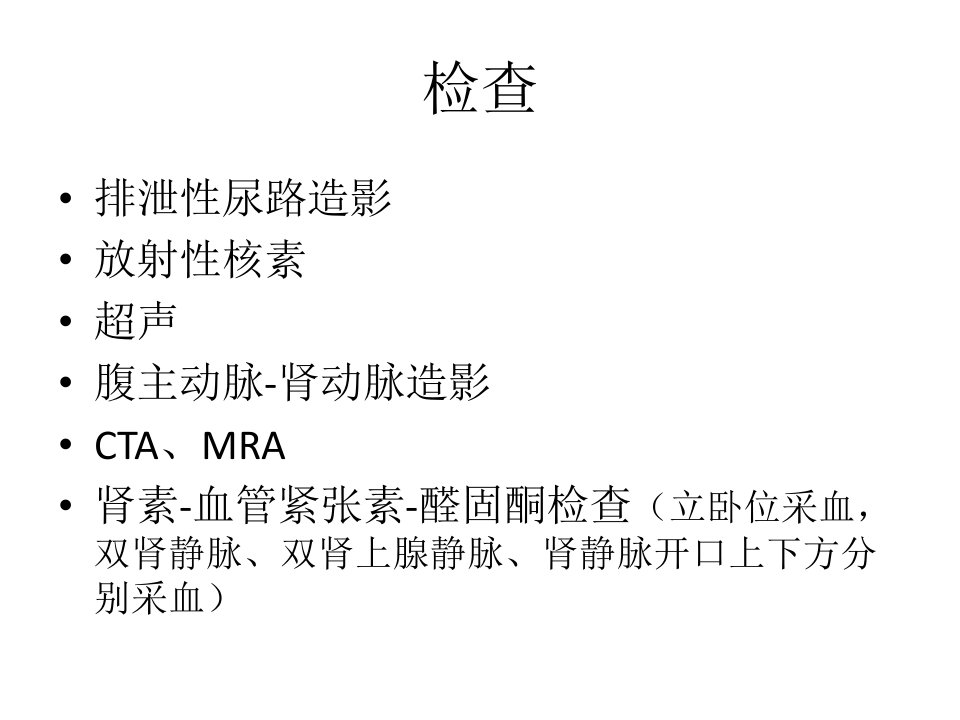 检查

• 排泄性尿路造影
• 放射性核素
• 超声
• 腹主动脉-肾动脉造影
• CTA、MRA
• 肾素-血管紧张素-醛固酮检查（立卧位采血，双肾静脉、双肾上腺静脉、肾静脉开口上下方分别采血）